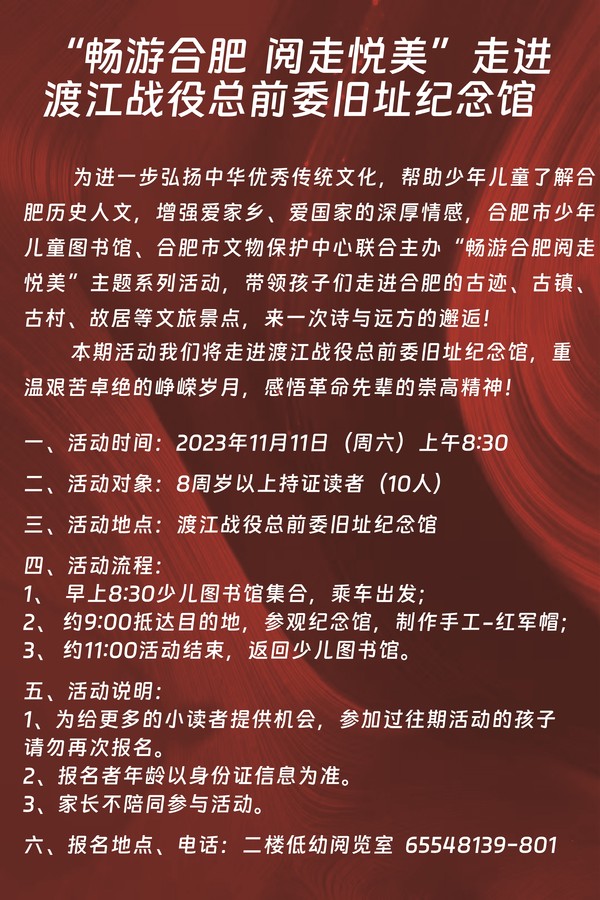 “畅游合肥 阅走悦美”走进渡江战役总前委旧址纪念馆

为进一步弘扬中华优秀传统文化，帮助少年儿童了解合肥历史人文，增强爱家乡、爱国家的深厚情感，合肥市少年儿童图书馆、合肥市文物保护中心联合主办“畅游合肥阅走悦美”主题系列活动，带领孩子们走进合肥的古迹、古镇、古村、故居等文旅景点，来一次诗与远方的邂逅！

本期活动我们将走进渡江战役总前委旧址纪念馆，重温艰苦卓绝的峥嵘岁月，感悟革命先辈的崇高精神！

一、活动时间：2023年11月11日（周六）上午8:30

二、活动对象：8周岁以上持证读者（10人）

三、活动地点：渡江战役总前委旧址纪念馆

四、活动流程：
1、 早上8:30少儿图书馆集合，乘车出发；
2、 约9:00抵达目的地，参观纪念馆，制作手工-红军帽；
3、 约11:00活动结束，返回少儿图书馆。

五、活动说明：
1、为给更多的小读者提供机会，参加过往期活动的孩子请勿再次报名。
2、报名者年龄以身份证信息为准。
3、家长不陪同参与活动。

六、报名地点、电话：二楼低幼阅览室 65548139-801